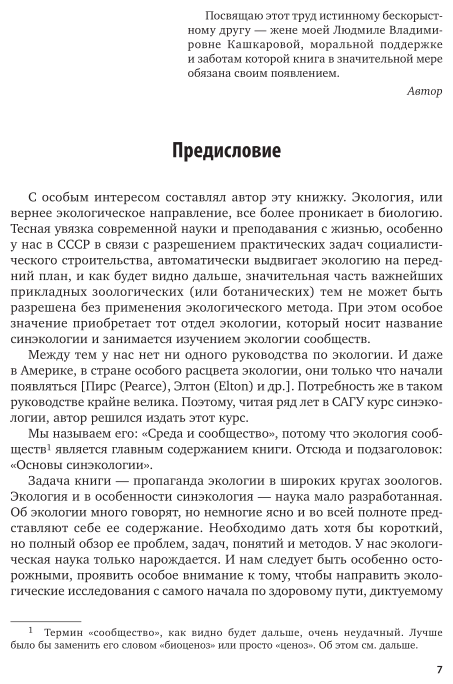 Посвящаю этот труд истинному бескорыстному другу — жене моей Людмиле Владимировне Кашкаровой, моральной поддержке и заботам которой книга в значительной мере обязана своим появлением.

Автор

Предисловие

С особым интересом составлял автор эту книжку. Экология, или вернее экологическое направление, все более проникает в биологию. Тесная увязка современной науки и преподавания с жизнью, особенно у нас в СССР в связи с разрешением практических задач социалистического строительства, автоматически выдвигает экологию на передний план, и как будет видно дальше, значительная часть важнейших прикладных зоологических (или ботанических) тем не может быть разрешена без применения экологического метода. При этом особое значение приобретает тот отдел экологии, который носит название синэкологии и занимается изучением экологии сообществ.

Между тем у нас нет ни одного руководства по экологии. И даже в Америке, в стране особого расцвета экологии, они только что начали появляться [Пирс (Pearce), Элтон (Elton) и др.]. Потребность же в таком руководстве крайне велика. Поэтому, читая ряд лет в САГУ курс синэкологии, автор решился издать этот курс.

Мы называем его: «Среда и сообщество», потому что экология сообществ$^1$ является главным содержанием книги. Отсюда и подзаголовок: «Основы синэкологии».

Задача книги — пропаганда экологии в широких кругах зоологов. Экология и в особенности синэкология — наука мало разработанная. Об экологии много говорят, но немногие ясно и во всей полноте представляют себе ее содержание. Необходимо дать хотя бы короткий, но полный обзор ее проблем, задач, понятий и методов. У нас экологическая наука только нарождается. И нам следует быть особенно осторожными, проявить особое внимание к тому, чтобы направить экологические исследования с самого начала по здоровому пути, диктуемому

$^1$ Термин «сообщество», как видно будет дальше, очень неудачный. Лучше было бы заменить его словом «биоценоз» или просто «ценоз». Об этом см. дальше.

7